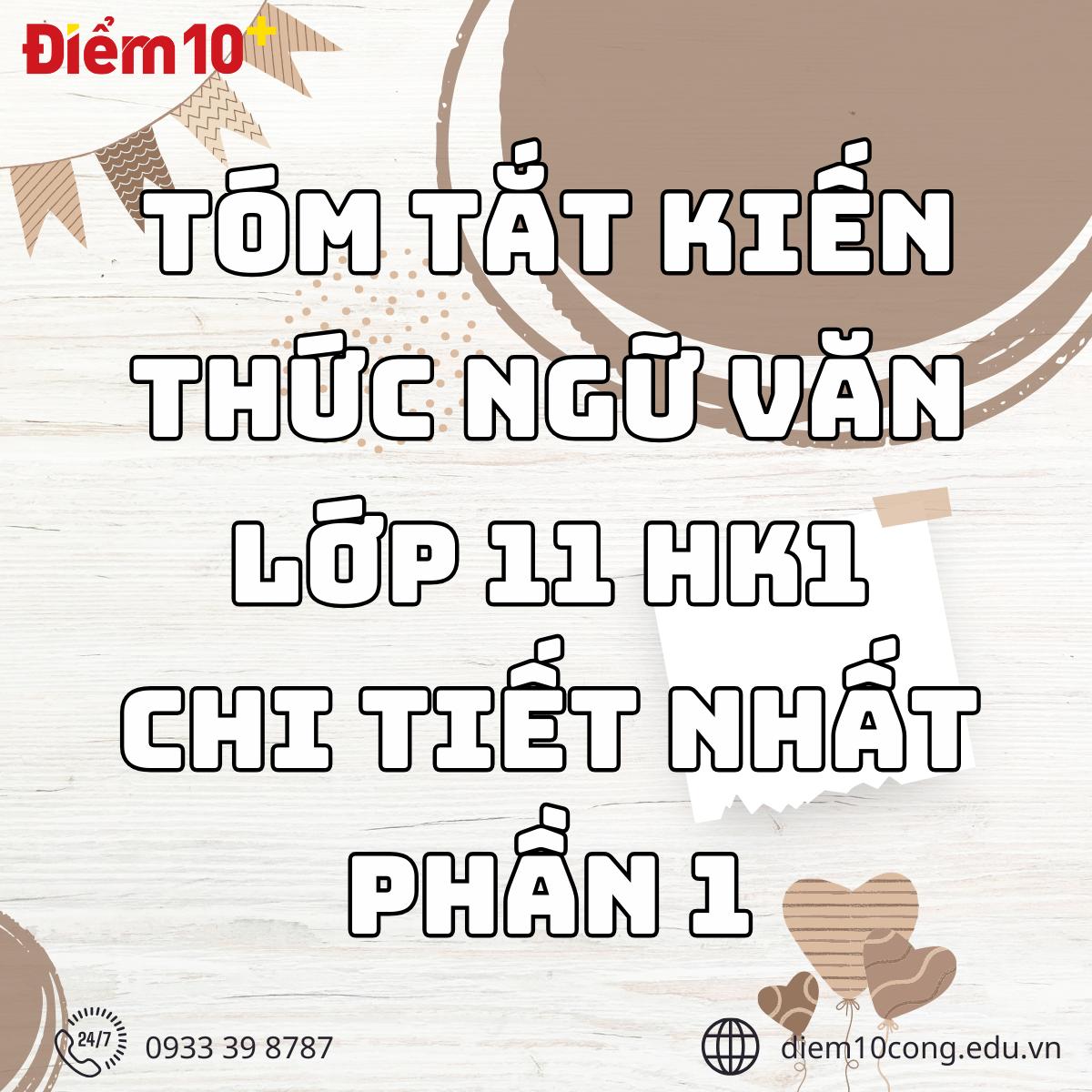 Điểm 10+

TÓM TẮT KIẾN THỨC NGỮ VĂN LỚP 11 HK1 CHI TIẾT NHẤT PHẦN 1

24/7 0933 39 8787

diem10cong.edu.vn